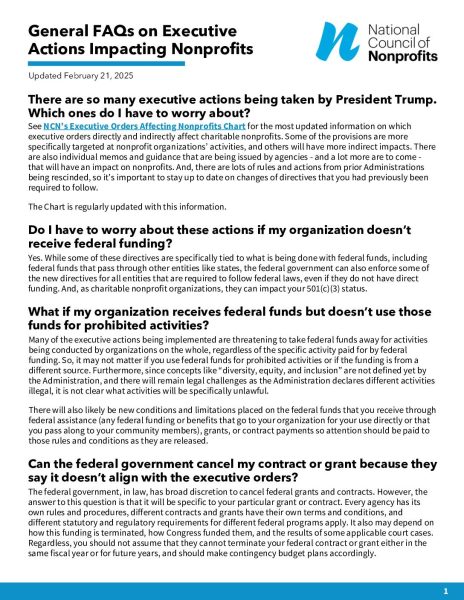 General FAQs on Executive Actions Impacting Nonprofits

National Council of Nonprofits

Updated February 21, 2025

There are so many executive actions being taken by President Trump. Which ones do I have to worry about?

See NCN's Executive Orders Affecting Nonprofits Chart for the most updated information on which executive orders directly and indirectly affect charitable nonprofits. Some of the provisions are more specifically targeted at nonprofit organizations' activities, and others will have more indirect impacts. There are also individual memos and guidance that are being issued by agencies - and a lot more are to come - that will have an impact on nonprofits. And, there are lots of rules and actions from prior Administrations being rescinded, so it's important to stay up to date on changes of directives that you had previously been required to follow.

The Chart is regularly updated with this information.

Do I have to worry about these actions if my organization doesn't receive federal funding?

Yes. While some of these directives are specifically tied to what is being done with federal funds, including federal funds that pass through other entities like states, the federal government can also enforce some of the new directives for all entities that are required to follow federal laws, even if they do not have direct funding. And, as charitable nonprofit organizations, they can impact your 501(c)(3) status.

What if my organization receives federal funds but doesn't use those funds for prohibited activities?

Many of the executive actions being implemented are threatening to take federal funds away for activities being conducted by organizations on the whole, regardless of the specific activity paid for by federal funding. So, it may not matter if you use federal funds for prohibited activities or if the funding is from a different source. Furthermore, since concepts like "diversity, equity, and inclusion" are not defined yet by the Administration, and there will remain legal challenges as the Administration declares different activities illegal, it is not clear what activities will be specifically unlawful.

There will also likely be new conditions and limitations placed on the federal funds that you receive through federal assistance (any federal funding or benefits that go to your organization for your use directly or that you pass along to your community members), grants, or contract payments so attention should be paid to those rules and conditions as they are released.

Can the federal government cancel my contract or grant because they say it doesn't align with the executive orders?

The federal government, in law, has broad discretion to cancel federal grants and contracts. However, the answer to this question is that it will be specific to your particular grant or contract. Every agency has its own rules and procedures, different contracts and grants have their own terms and conditions, and different statutory and regulatory requirements for different federal programs apply. It also may depend on how this funding is terminated, how Congress funded them, and the results of some applicable court cases. Regardless, you should not assume that they cannot terminate your federal contract or grant either in the same fiscal year or for future years, and should make contingency budget plans accordingly.

1